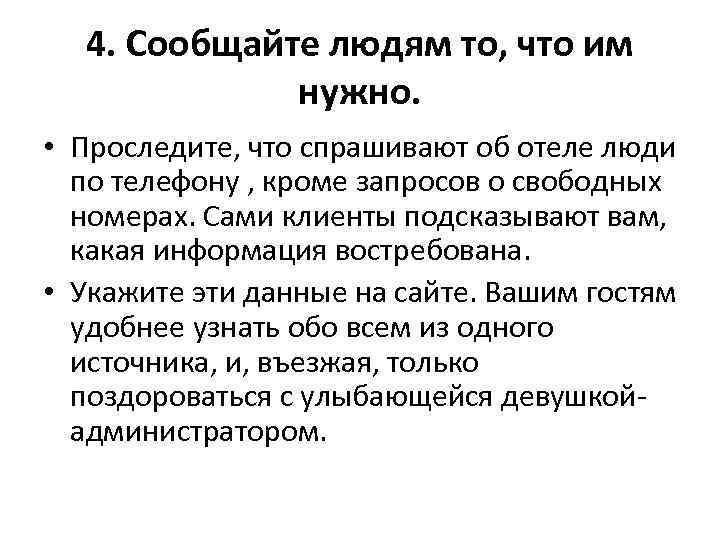 4. Сообщайте людям то, что им нужно.

• Проследите, что спрашивают об отеле люди по телефону , кроме запросов о свободных номерах. Сами клиенты подсказывают вам, какая информация востребована.

• Укажите эти данные на сайте. Вашим гостям удобнее узнать обо всем из одного источника, и, въезжая, только поздороваться с улыбающейся девушкой-администратором.